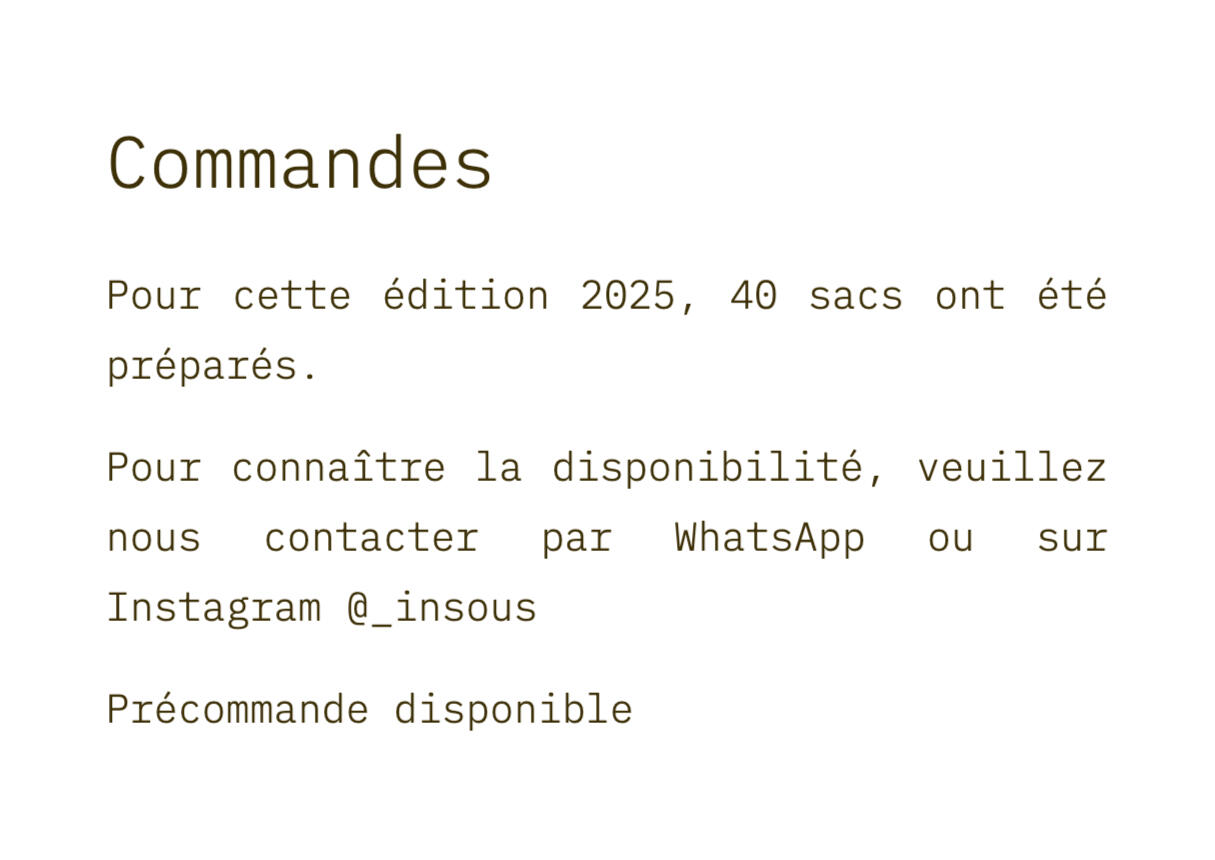 Commandes

Pour cette édition 2025, 40 sacs ont été préparés.

Pour connaître la disponibilité, veuillez nous contacter par WhatsApp ou sur Instagram @_insous

Précommande disponible